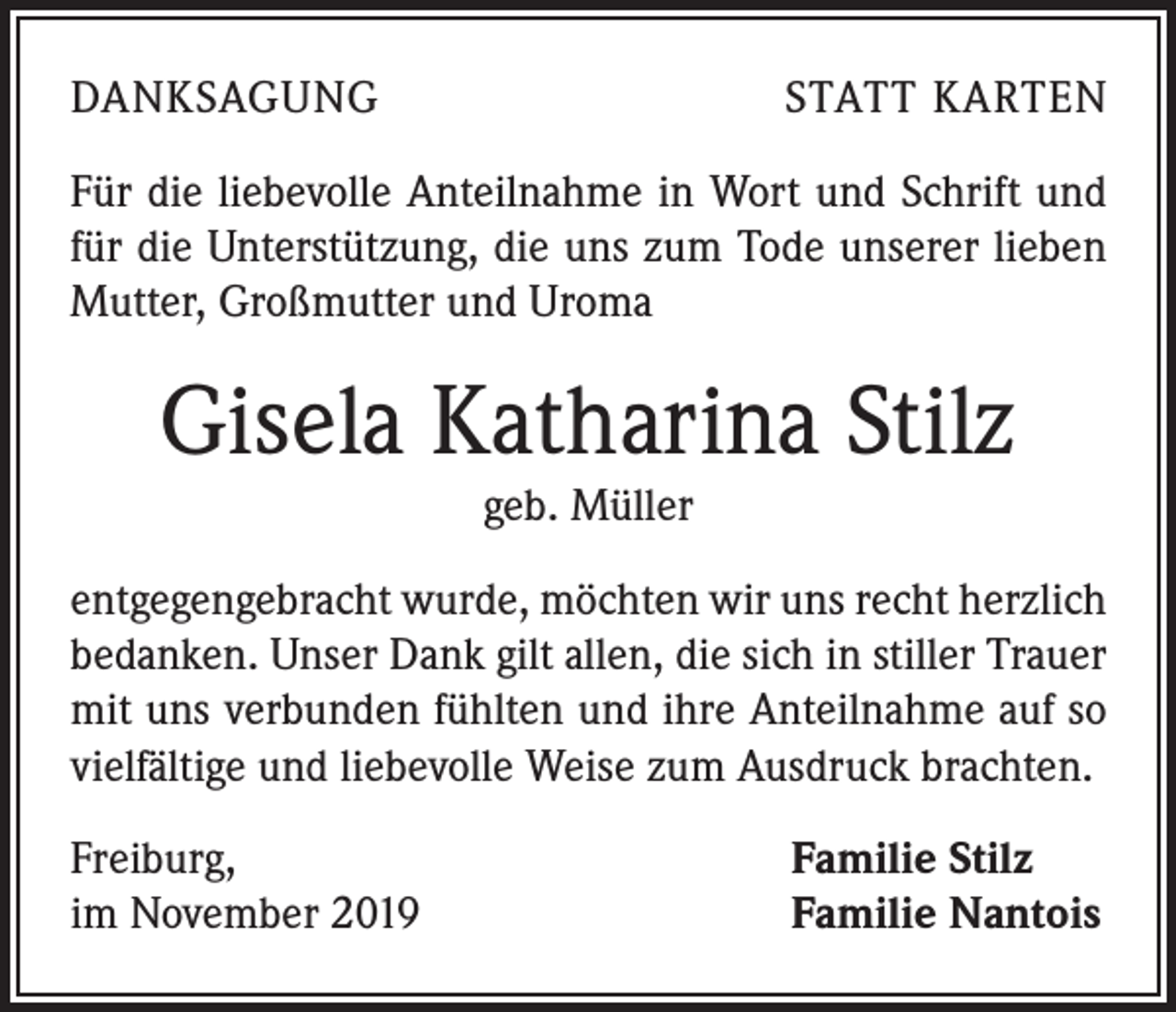 DANKSAGUNG

STATT KARTEN

Für die liebevolle Anteilnahme in Wort und Schrift und für die Unterstützung, die uns zum Tode unserer lieben Mutter, Großmutter und Uroma

Gisela Katharina Stilz

geb. Müller

entgegengebracht wurde, möchten wir uns recht herzlich bedanken. Unser Dank gilt allen, die sich in stiller Trauer mit uns verbunden fühlten und ihre Anteilnahme auf so vielfältige und liebevolle Weise zum Ausdruck brachten.

Freiburg,
im November 2019

Familie Stilz
Familie Nantois